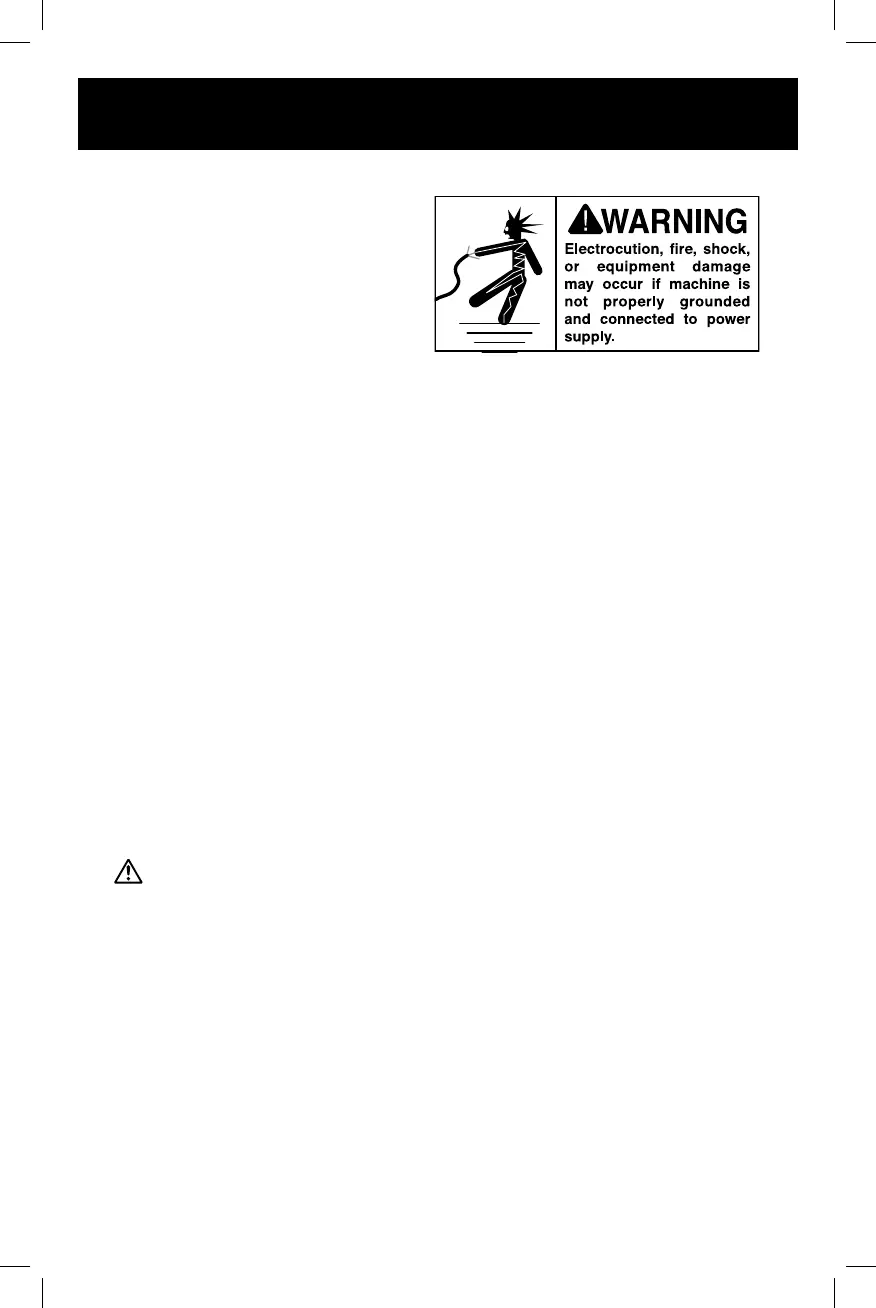 WARNING
Electrocution, fire, shock, or equipment damage may occur if machine is not properly grounded and connected to power supply.